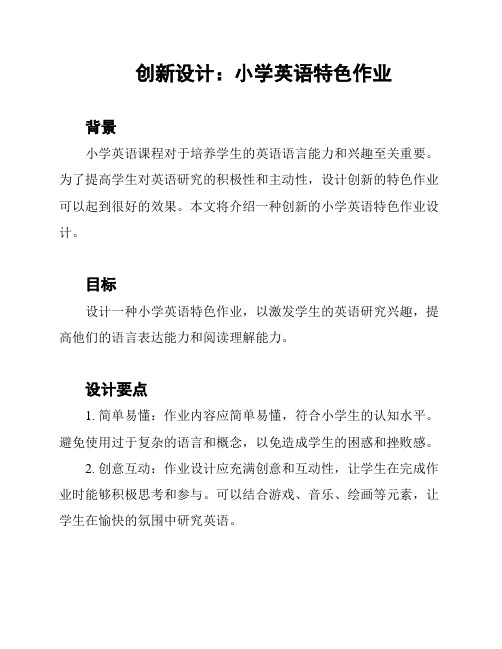 创新设计：小学英语特色作业

背景

小学英语课程对于培养学生的英语语言能力和兴趣至关重要。为了提高学生对英语研究的积极性和主动性，设计创新的特色作业可以起到很好的效果。本文将介绍一种创新的小学英语特色作业设计。

目标

设计一种小学英语特色作业，以激发学生的英语研究兴趣，提高他们的语言表达能力和阅读理解能力。

设计要点

1. 简单易懂：作业内容应简单易懂，符合小学生的认知水平。避免使用过于复杂的语言和概念，以免造成学生的困惑和挫败感。

2. 创意互动：作业设计应充满创意和互动性，让学生在完成作业时能够积极思考和参与。可以结合游戏、音乐、绘画等元素，让学生在愉快的氛围中研究英语。